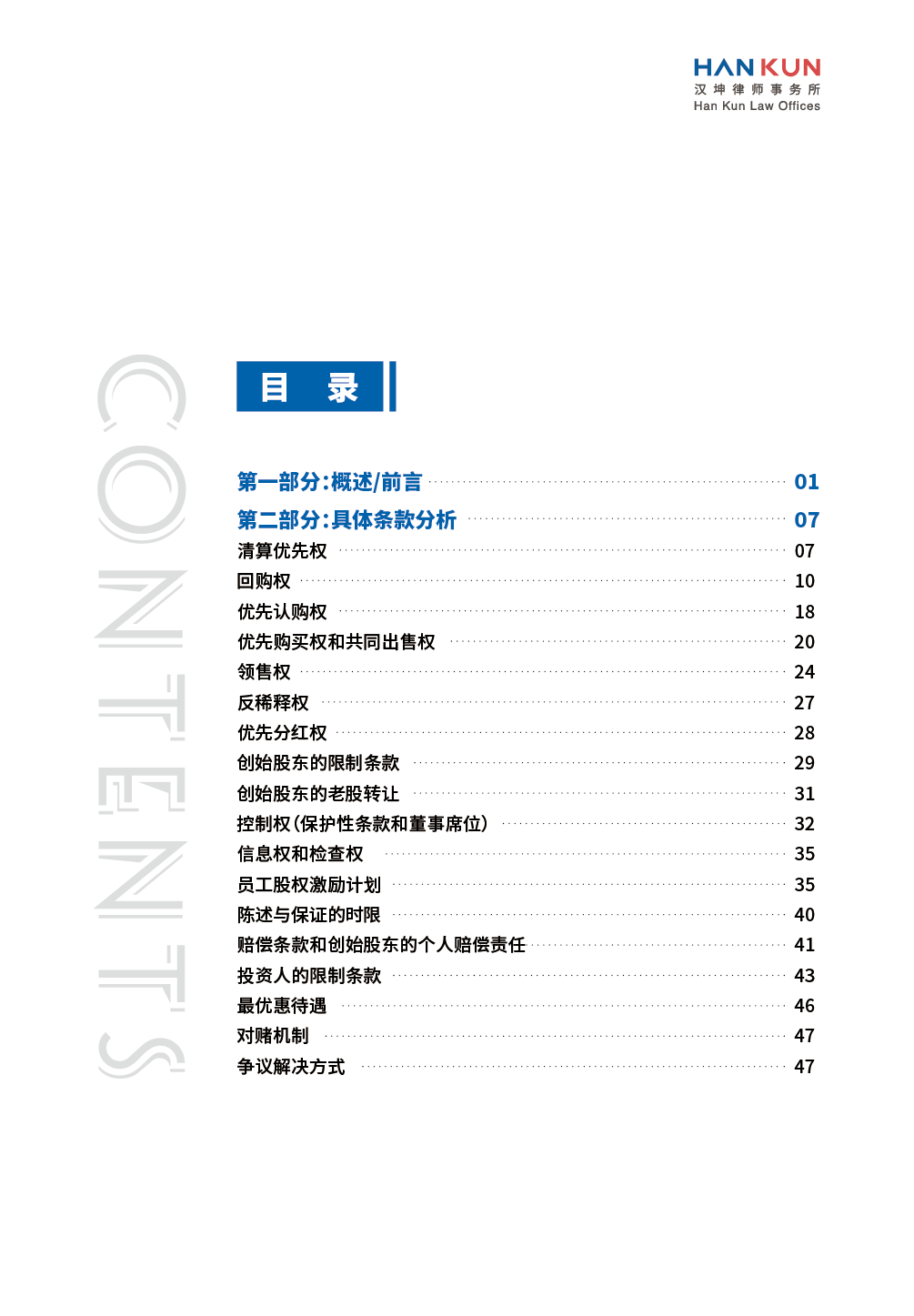 HANKUN
汉坤律师事务所
Han Kun Law Offices

CONTENTS

目 录

第一部分:概述/前言 01
第二部分:具体条款分析 07
清算优先权 07
回购权 10
优先认购权 18
优先购买权和共同出售权 20
领售权 24
反稀释权 27
优先分红权 28
创始股东的限制条款 29
创始股东的老股转让 31
控制权(保护性条款和董事席位) 32
信息权和检查权 35
员工股权激励计划 35
陈述与保证的时限 40
赔偿条款和创始股东的个人赔偿责任 41
投资人的限制条款 43
最优惠待遇 46
对赌机制 47
争议解决方式 47